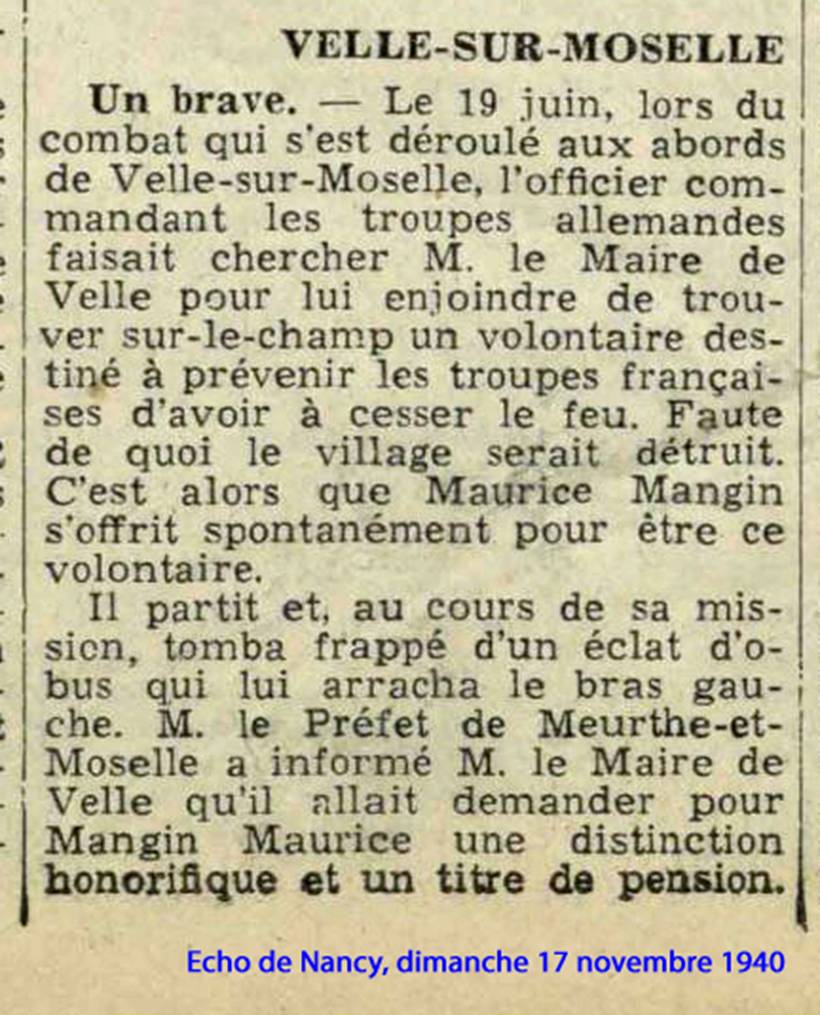 VELLE-SUR-MOSELLE

Un brave. — Le 19 juin, lors du combat qui s'est déroulé aux abords de Velle-sur-Moselle, l'officier commandant les troupes allemandes faisait chercher M. le Maire de Velle pour lui enjoindre de trouver sur-le-champ un volontaire destiné à prévenir les troupes françaises d'avoir à cesser le feu. Faute de quoi le village serait détruit. C'est alors que Maurice Mangin s'offrit spontanément pour être ce volontaire.

Il partit et, au cours de sa mission, tomba frappé d'un éclat d'obus qui lui arracha le bras gauche. M. le Préfet de Meurthe-et-Moselle a informé M. le Maire de Velle qu'il allait demander pour Mangin Maurice une distinction honorifique et un titre de pension.

Echo de Nancy, dimanche 17 novembre 1940